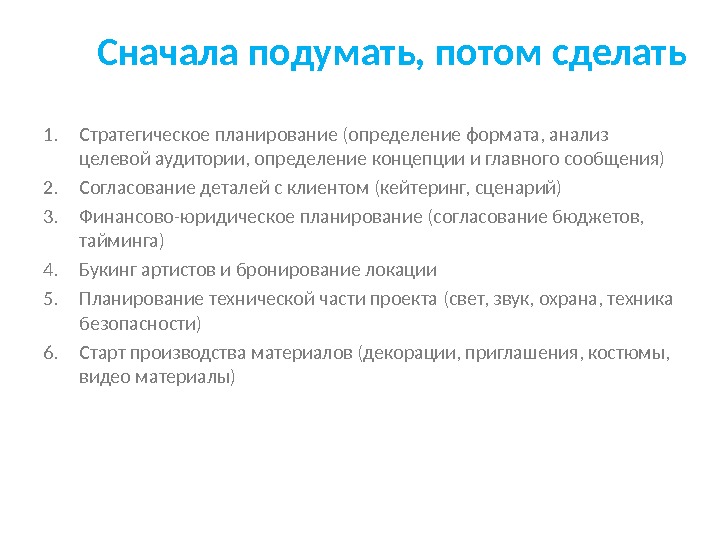 Сначала подумать, потом сделать

1. Стратегическое планирование (определение формата, анализ целевой аудитории, определение концепции и главного сообщения)
2. Согласование деталей с клиентом (кейтеринг, сценарий)
3. Финансово-юридическое планирование (согласование бюджетов, тайминга)
4. Букинг артистов и бронирование локации
5. Планирование технической части проекта (свет, звук, охрана, техника безопасности)
6. Старт производства материалов (декорации, приглашения, костюмы, видео материалы)